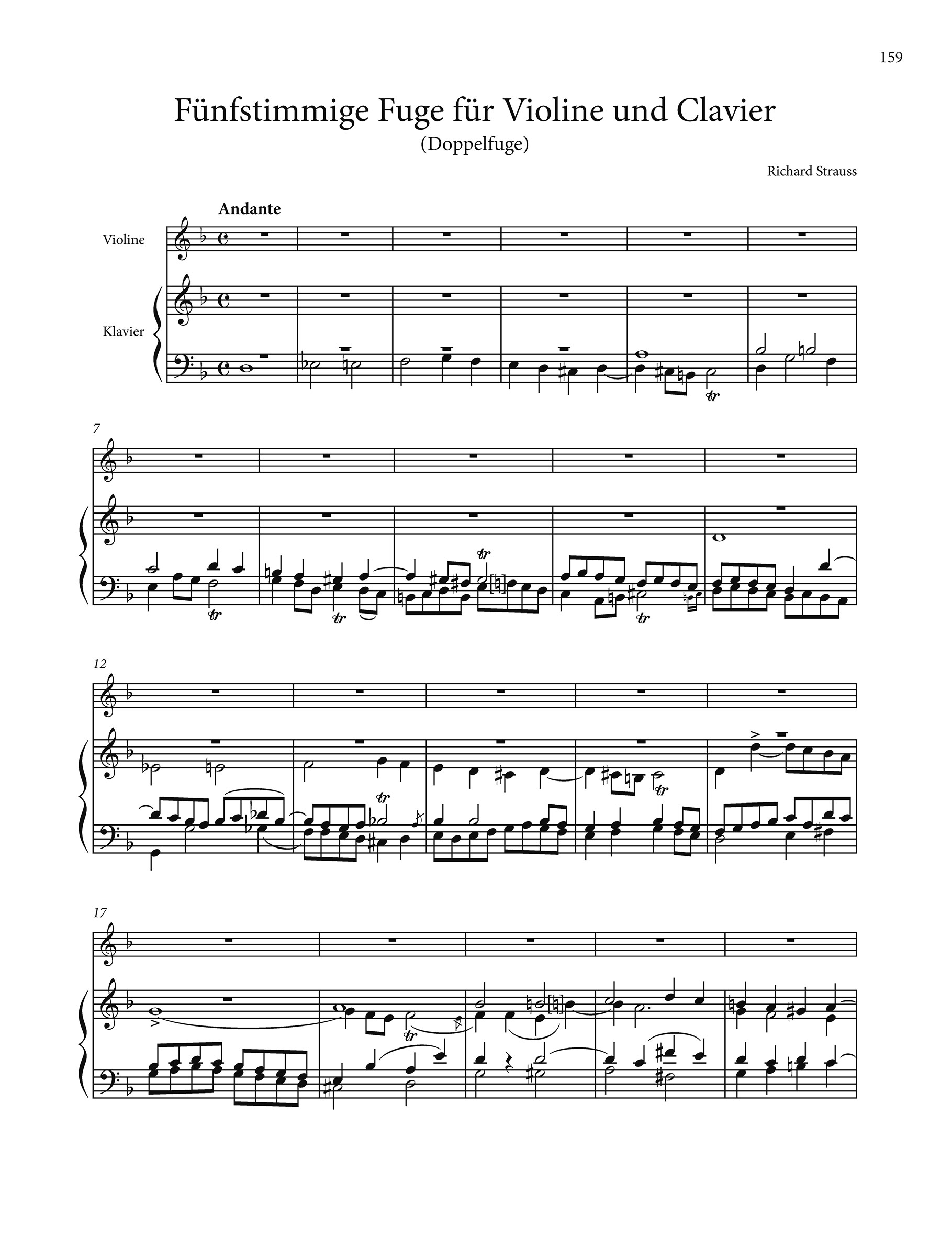 159

Fünfstimmige Fuge für Violine und Clavier

(Doppelfuge)

Richard Strauss

Andante

Violine

Klavier

7

12

17